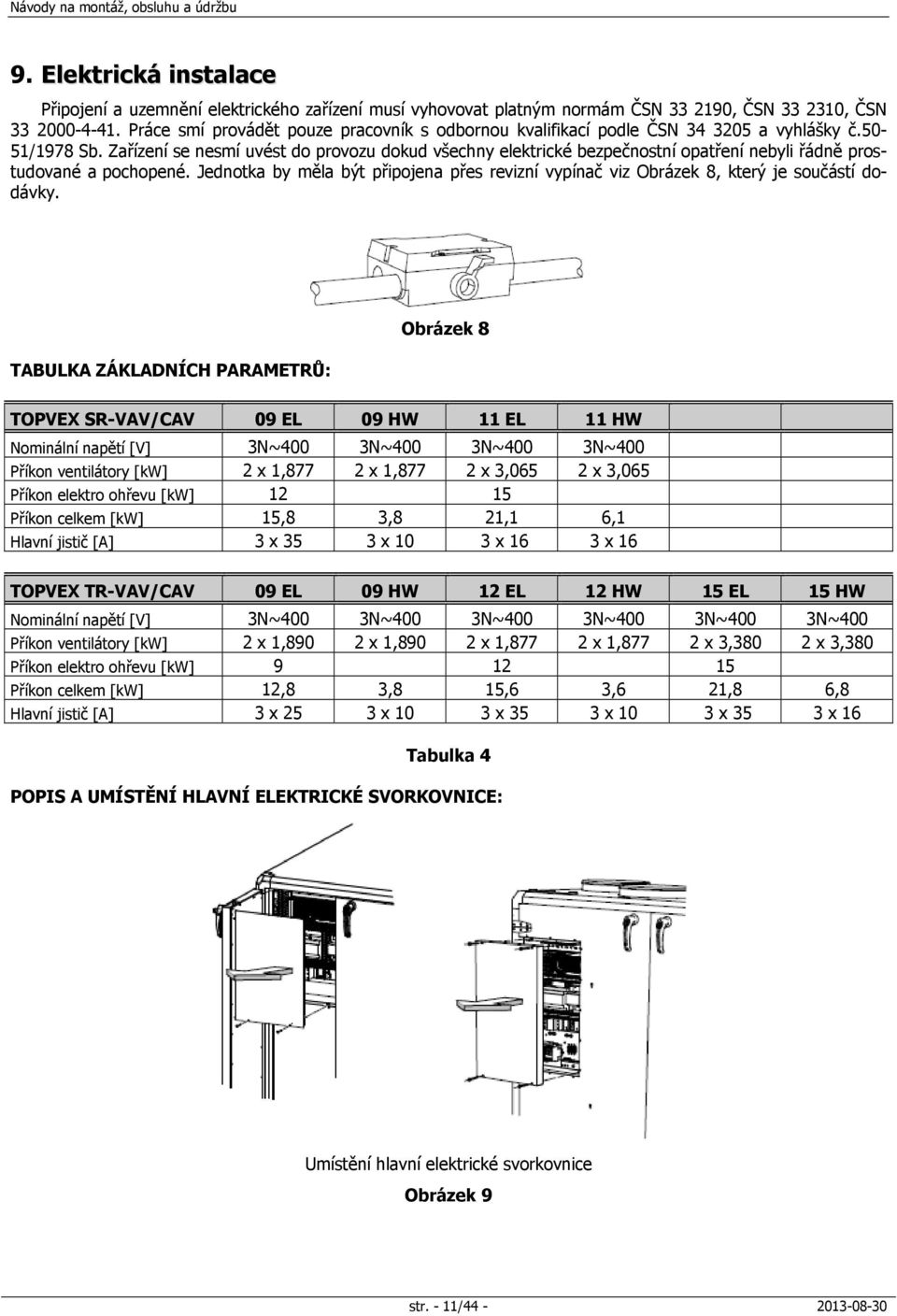 Návody na montáž, obsluhu a údržbu

9. Elektrická instalace

Připojení a uzemnění elektrického zařízení musí vyhovovat platným normám ČSN 33 2190, ČSN 33 2310, ČSN 33 2000-4-41. Práce smí provádět pouze pracovník s odbornou kvalifikací podle ČSN 34 3205 a vyhlášky č.50-51/1978 Sb. Zařízení se nesmí uvést do provozu dokud všechny elektrické bezpečnostní opatření nebyli řádně prostudované a pochopené. Jednotka by měla být připojena přes revizní vypínač viz Obrázek 8, který je součástí dodávky.

Obrázek 8

TABULKA ZÁKLADNÍCH PARAMETRŮ:

| TOPVEX SR-VAV/CAV | 09 EL | 09 HW | 11 EL | 11 HW |
|---|---|---|---|---|
| Nominální napětí [V] | 3N~400 | 3N~400 | 3N~400 | 3N~400 |
| Příkon ventilátory [kW] | 2 x 1,877 | 2 x 1,877 | 2 x 3,065 | 2 x 3,065 |
| Příkon elektro ohřevu [kW] | 12 | | 15 | |
| Příkon celkem [kW] | 15,8 | 3,8 | 21,1 | 6,1 |
| Hlavní jistič [A] | 3 x 35 | 3 x 10 | 3 x 16 | 3 x 16 |

| TOPVEX TR-VAV/CAV | 09 EL | 09 HW | 12 EL | 12 HW | 15 EL | 15 HW |
|---|---|---|---|---|---|---|
| Nominální napětí [V] | 3N~400 | 3N~400 | 3N~400 | 3N~400 | 3N~400 | 3N~400 |
| Příkon ventilátory [kW] | 2 x 1,890 | 2 x 1,890 | 2 x 1,877 | 2 x 1,877 | 2 x 3,380 | 2 x 3,380 |
| Příkon elektro ohřevu [kW] | 9 | | 12 | | 15 | |
| Příkon celkem [kW] | 12,8 | 3,8 | 15,6 | 3,6 | 21,8 | 6,8 |
| Hlavní jistič [A] | 3 x 25 | 3 x 10 | 3 x 35 | 3 x 10 | 3 x 35 | 3 x 16 |

Tabulka 4

POPIS A UMÍSTĚNÍ HLAVNÍ ELEKTRICKÉ SVORKOVNICE:

Umístění hlavní elektrické svorkovnice

Obrázek 9

str. - 11/44 -

2013-08-30